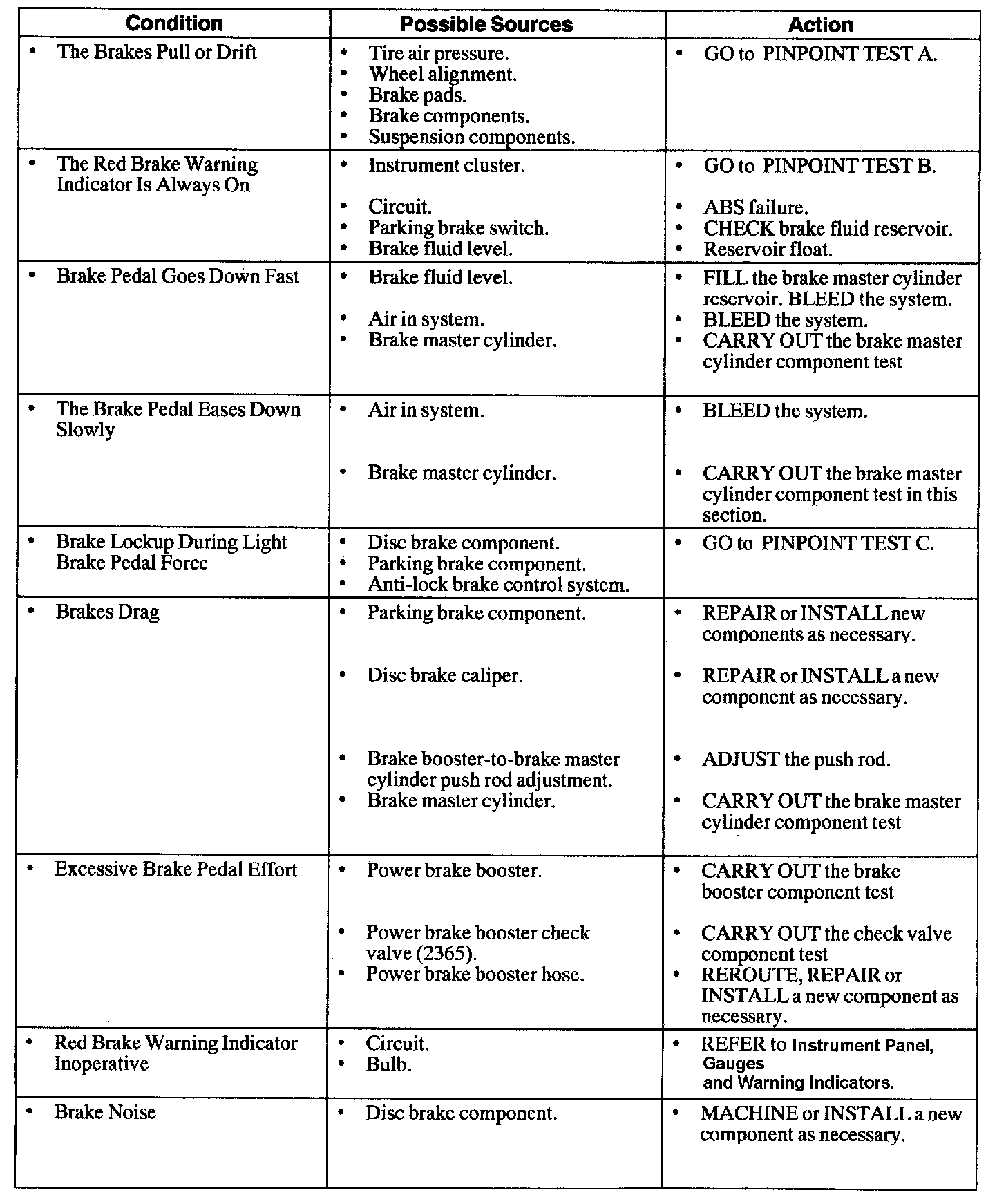 | Condition | Possible Sources | Action |
|---|---|---|
| • The Brakes Pull or Drift | • Tire air pressure. • Wheel alignment. • Brake pads. • Brake components. • Suspension components. | • GO to PINPOINT TEST A. |
| • The Red Brake Warning Indicator Is Always On | • Instrument cluster. • Circuit. • Parking brake switch. • Brake fluid level. | • GO to PINPOINT TEST B. • ABS failure. • CHECK brake fluid reservoir. • Reservoir float. |
| • Brake Pedal Goes Down Fast | • Brake fluid level. • Air in system. • Brake master cylinder. | • FILL the brake master cylinder reservoir. BLEED the system. • BLEED the system. • CARRY OUT the brake master cylinder component test |
| • The Brake Pedal Eases Down Slowly | • Air in system. • Brake master cylinder. | • BLEED the system. • CARRY OUT the brake master cylinder component test in this section. |
| • Brake Lockup During Light Brake Pedal Force | • Disc brake component. • Parking brake component. • Anti-lock brake control system. | • GO to PINPOINT TEST C. |
| • Brakes Drag | • Parking brake component. • Disc brake caliper. • Brake booster-to-brake master cylinder push rod adjustment. • Brake master cylinder. | • REPAIR or INSTALL new components as necessary. • REPAIR or INSTALL a new component as necessary. • ADJUST the push rod. • CARRY OUT the brake master cylinder component test |
| • Excessive Brake Pedal Effort | • Power brake booster. • Power brake booster check valve (2365). • Power brake booster hose. | • CARRY OUT the brake booster component test • CARRY OUT the check valve component test • REROUTE, REPAIR or INSTALL a new component as necessary. |
| • Red Brake Warning Indicator Inoperative | • Circuit. • Bulb. | • REFER to Instrument Panel, Gauges and Warning Indicators. |
| • Brake Noise | • Disc brake component. | • MACHINE or INSTALL a new component as necessary. |